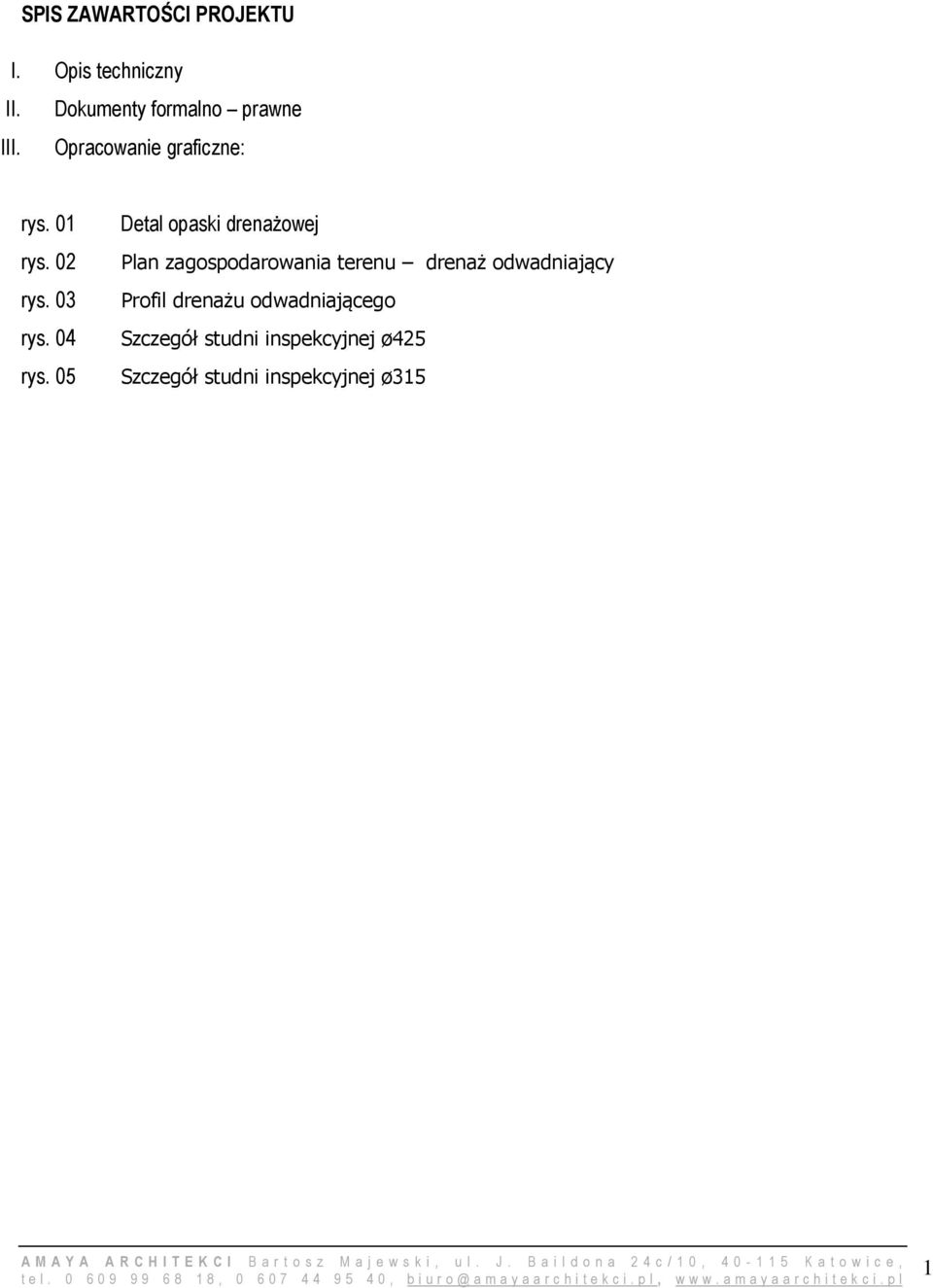 SPIS ZAWARTOŚCI PROJEKTU

I. Opis techniczny
II. Dokumenty formalno – prawne
III. Opracowanie graficzne:

rys. 01 Detal opaski drenażowej
rys. 02 Plan zagospodarowania terenu – drenaż odwadniający
rys. 03 Profil drenażu odwadniającego
rys. 04 Szczegół studni inspekcyjnej ø425
rys. 05 Szczegół studni inspekcyjnej ø315

AMAYA ARCHITEKCI Bartosz Majewski, ul. J. Baildona 24c/10, 40-115 Katowice, tel. 0 609 99 68 18, 0 607 44 95 40, biuro@amayaarchitekci.pl, www.amayaarchitekci.pl

1